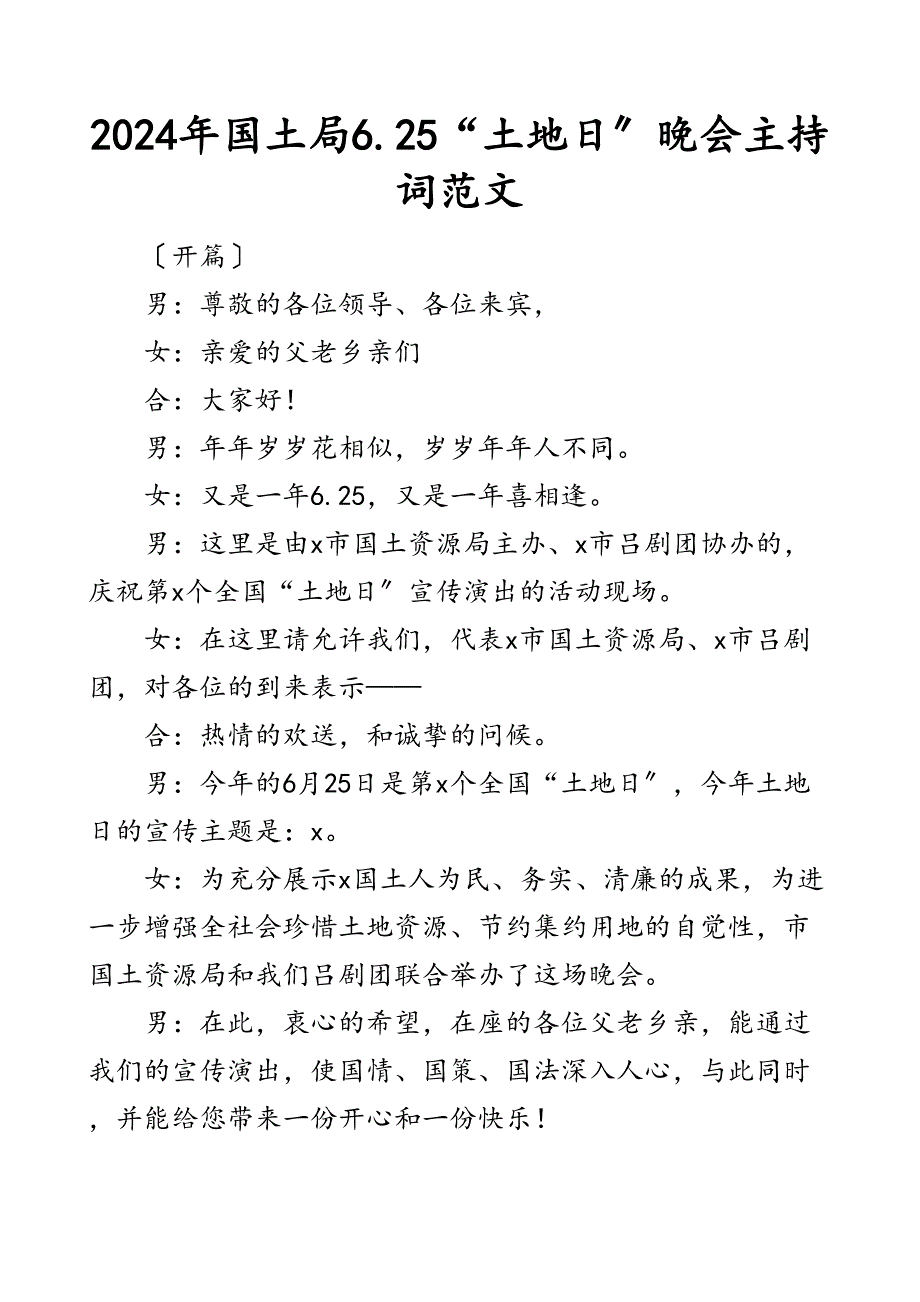 2024年国土局6.25“土地日”晚会主持词范文

〔开篇〕

男：尊敬的各位领导、各位来宾，

女：亲爱的父老乡亲们

合：大家好！

男：年年岁岁花相似，岁岁年年人不同。

女：又是一年6.25，又是一年喜相逢。

男：这里是由x市国土资源局主办、x市吕剧团协办的，庆祝第x个全国“土地日”宣传演出的活动现场。

女：在这里请允许我们，代表x市国土资源局、x市吕剧团，对各位的到来表示——

合：热情的欢送，和诚挚的问候。

男：今年的6月25日是第x个全国“土地日”，今年土地日的宣传主题是：x。

女：为充分展示x国土人为民、务实、清廉的成果，为进一步增强全社会珍惜土地资源、节约集约用地的自觉性，市国土资源局和我们吕剧团联合举办了这场晚会。

男：在此，衷心的希望，在座的各位父老乡亲，能通过我们的宣传演出，使国情、国策、国法深入人心，与此同时，并能给您带来一份开心和一份快乐！